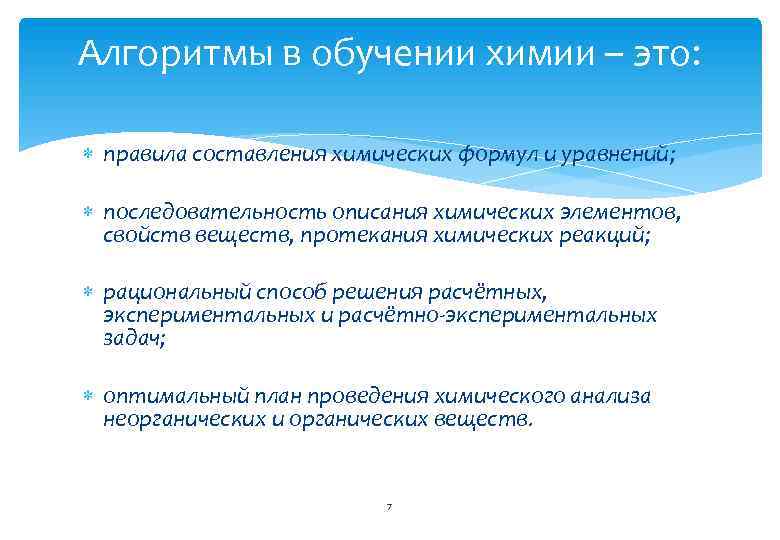 Алгоритмы в обучении химии – это:

* правила составления химических формул и уравнений;

* последовательность описания химических элементов, свойств веществ, протекания химических реакций;

* рациональный способ решения расчётных, экспериментальных и расчётно-экспериментальных задач;

* оптимальный план проведения химического анализа неорганических и органических веществ.

7